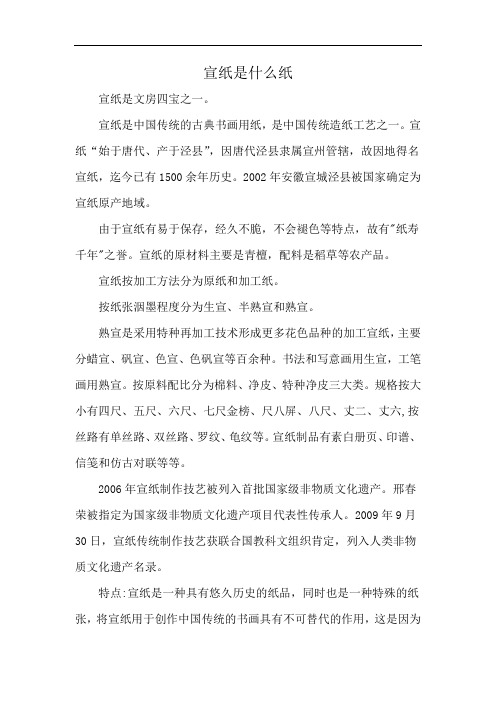 宣纸是什么纸

宣纸是文房四宝之一。

宣纸是中国传统的古典书画用纸，是中国传统造纸工艺之一。宣纸“始于唐代、产于泾县”，因唐代泾县隶属宣州管辖，故因地得名宣纸，迄今已有1500余年历史。2002年安徽宣城泾县被国家确定为宣纸原产地域。

由于宣纸有易于保存，经久不脆，不会褪色等特点，故有"纸寿千年"之誉。宣纸的原材料主要是青檀，配料是稻草等农产品。

宣纸按加工方法分为原纸和加工纸。

按纸张洇墨程度分为生宣、半熟宣和熟宣。

熟宣是采用特种再加工技术形成更多花色品种的加工宣纸，主要分蜡宣、矾宣、色宣、色矾宣等百余种。书法和写意画用生宣，工笔画用熟宣。按原料配比分为棉料、净皮、特种净皮三大类。规格按大小有四尺、五尺、六尺、七尺金榜、尺八屏、八尺、丈二、丈六,按丝路有单丝路、双丝路、罗纹、龟纹等。宣纸制品有素白册页、印谱、信笺和仿古对联等等。

2006年宣纸制作技艺被列入首批国家级非物质文化遗产。邢春荣被指定为国家级非物质文化遗产项目代表性传承人。2009年9月30日，宣纸传统制作技艺获联合国教科文组织肯定，列入人类非物质文化遗产名录。

特点:宣纸是一种具有悠久历史的纸品，同时也是一种特殊的纸张，将宣纸用于创作中国传统的书画具有不可替代的作用，这是因为